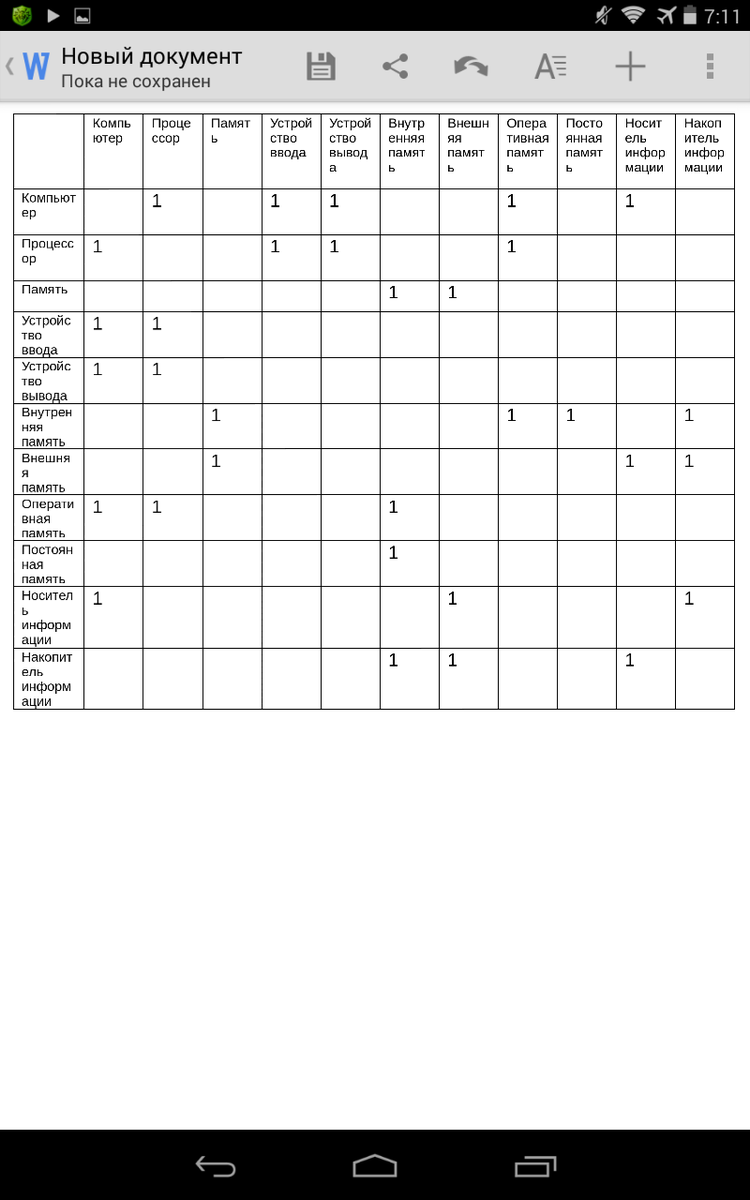 7:11

Новый документ
Пока не сохранен

| | Компьютер | Процессор | Память | Устройство ввода | Устройство вывода | Внутренняя память | Внешняя память | Оперативная память | Постоянная память | Носитель информации | Накопитель информации |
|---|---|---|---|---|---|---|---|---|---|---|---|
| Компьютер | | 1 | | 1 | 1 | | | 1 | | 1 | |
| Процессор | 1 | | | 1 | 1 | | | 1 | | | |
| Память | | | | | | 1 | 1 | | | | |
| Устройство ввода | 1 | 1 | | | | | | | | | |
| Устройство вывода | 1 | 1 | | | | | | | | | |
| Внутренняя память | | | 1 | | | | | 1 | 1 | | 1 |
| Внешняя память | | | 1 | | | | | | | 1 | 1 |
| Оперативная память | 1 | 1 | | | | 1 | | | | | |
| Постоянная память | | | | | | 1 | | | | | |
| Носитель информации | 1 | | | | | | 1 | | | | 1 |
| Накопитель информации | | | | | | 1 | 1 | | | 1 | |